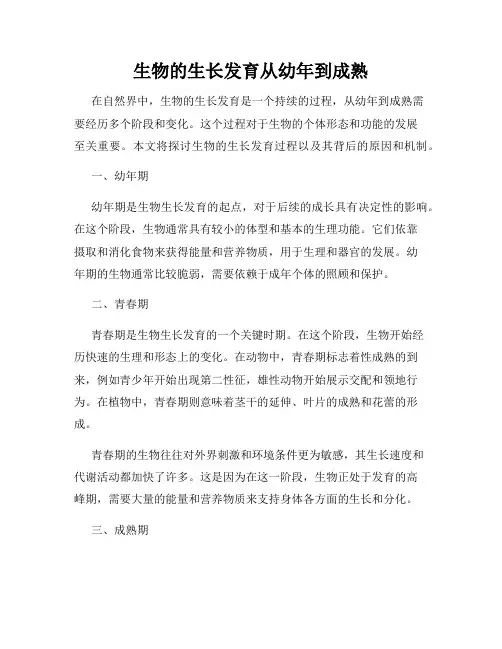 生物的生长发育从幼年到成熟

在自然界中，生物的生长发育是一个持续的过程，从幼年到成熟需要经历多个阶段和变化。这个过程对于生物的个体形态和功能的发展至关重要。本文将探讨生物的生长发育过程以及其背后的原因和机制。

一、幼年期

幼年期是生物生长发育的起点，对于后续的成长具有决定性的影响。在这个阶段，生物通常具有较小的体型和基本的生理功能。它们依靠摄取和消化食物来获得能量和营养物质，用于生理和器官的发展。幼年期的生物通常比较脆弱，需要依赖于成年个体的照顾和保护。

二、青春期

青春期是生物生长发育的一个关键时期。在这个阶段，生物开始经历快速的生理和形态上的变化。在动物中，青春期标志着性成熟的到来，例如青少年开始出现第二性征，雄性动物开始展示交配和领地行为。在植物中，青春期则意味着茎干的延伸、叶片的成熟和花蕾的形成。

青春期的生物往往对外界刺激和环境条件更为敏感，其生长速度和代谢活动都加快了许多。这是因为在这一阶段，生物正处于发育的高峰期，需要大量的能量和营养物质来支持身体各方面的生长和分化。

三、成熟期